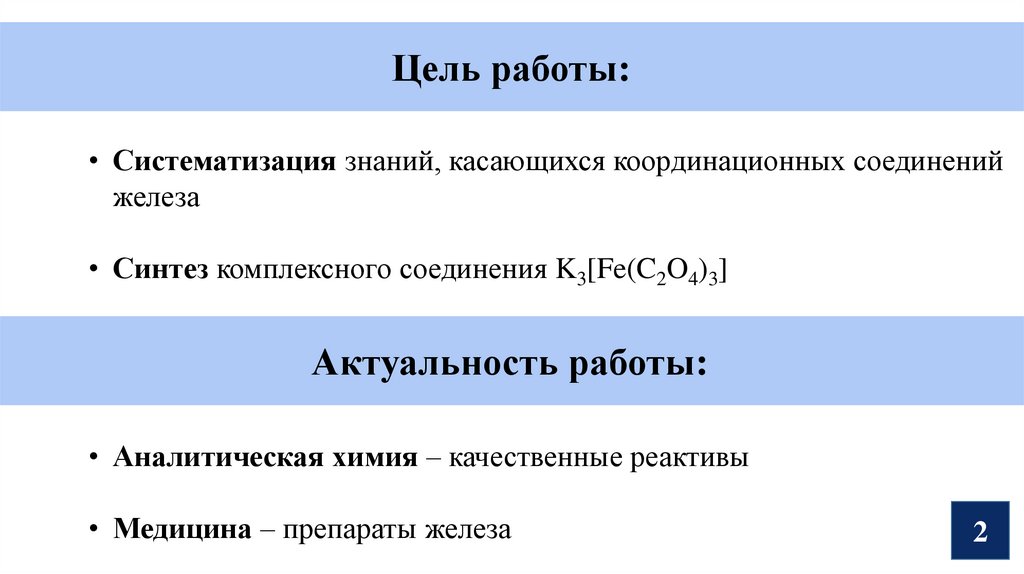 Цель работы:

• Систематизация знаний, касающихся координационных соединений железа

• Синтез комплексного соединения $K_3[Fe(C_2O_4)_3]$

Актуальность работы:

• Аналитическая химия – качественные реактивы

• Медицина – препараты железа

2